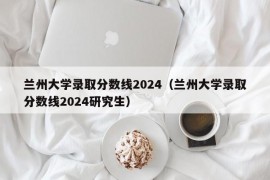 兰州大学录取分数线2024（兰州大学录取分数线2024研究生）